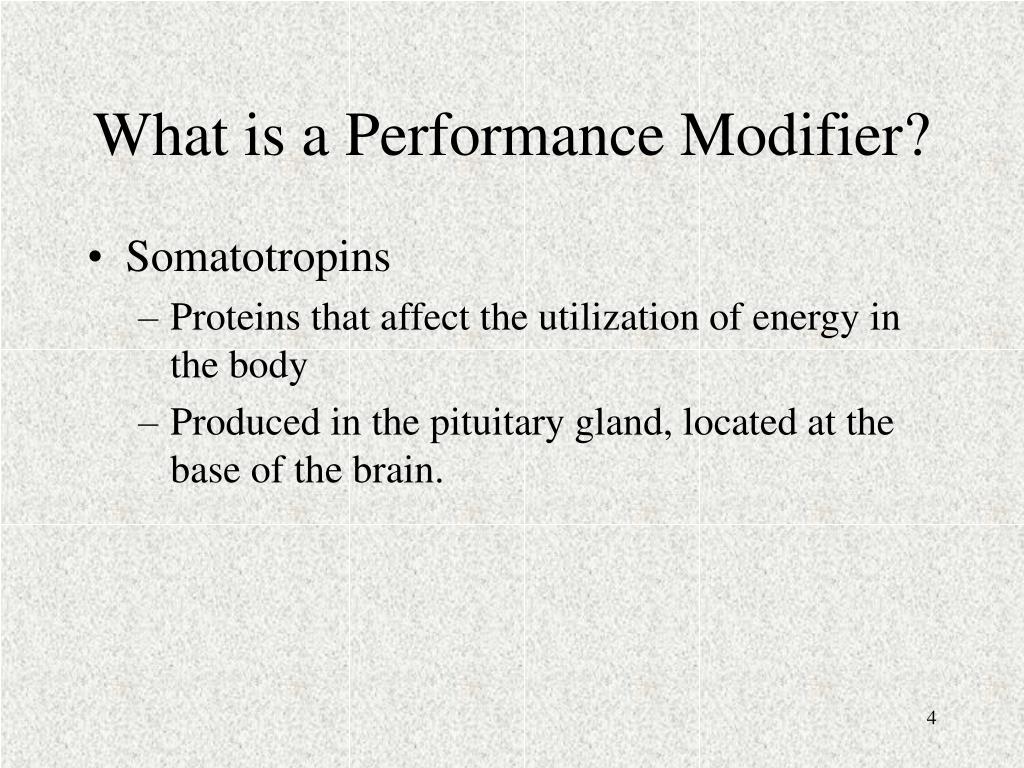 What is a Performance Modifier?

• Somatotropins
– Proteins that affect the utilization of energy in the body
– Produced in the pituitary gland, located at the base of the brain.

4